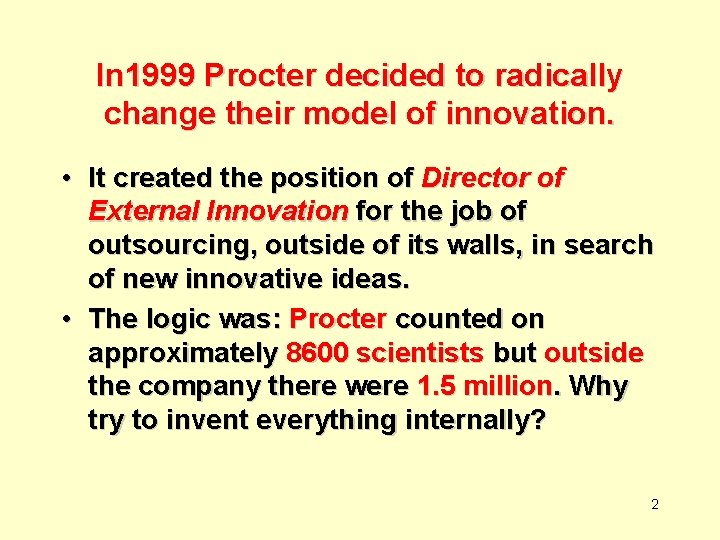 In1999 Procter decided to radically change their model of innovation.

• It created the position of Director of External Innovation for the job of outsourcing, outside of its walls, in search of new innovative ideas.

• The logic was: Procter counted on approximately 8600 scientists but outside the company there were 1.5 million. Why try to invent everything internally?

2